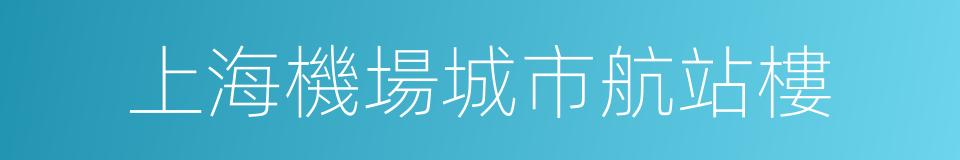 上海機場城市航站樓